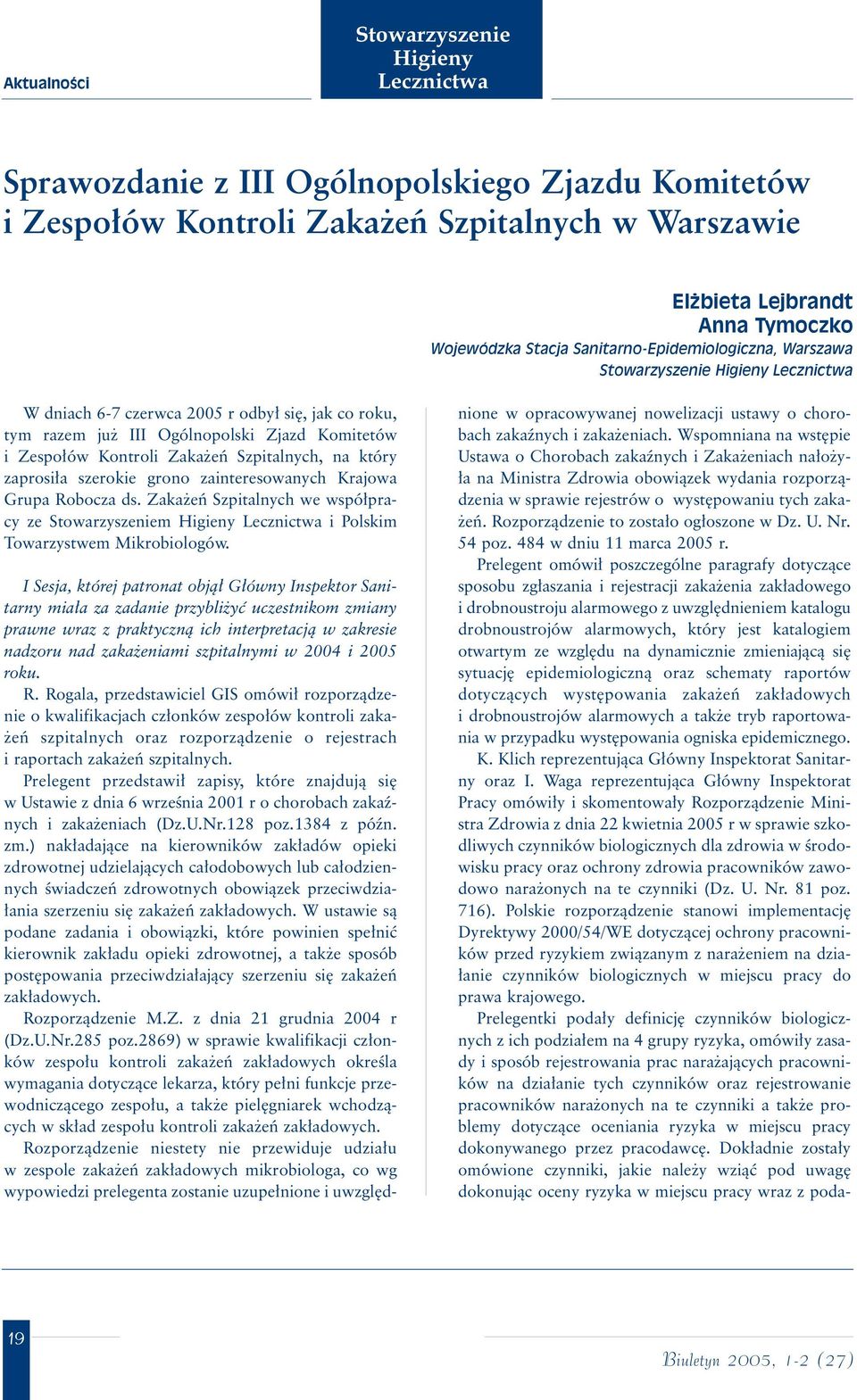 Aktualności

Stowarzyszenie Higieny Lecznictwa

Sprawozdanie z III Ogólnopolskiego Zjazdu Komitetów i Zespołów Kontroli Zakażeń Szpitalnych w Warszawie

Elżbieta Lejbrandt
Anna Tymoczko
Wojewódzka Stacja Sanitarno-Epidemiologiczna, Warszawa
Stowarzyszenie Higieny Lecznictwa

W dniach 6-7 czerwca 2005 r odbył się, jak co roku, tym razem już III Ogólnopolski Zjazd Komitetów i Zespołów Kontroli Zakażeń Szpitalnych, na który zaprosiła szerokie grono zainteresowanych Krajowa Grupa Robocza ds. Zakażeń Szpitalnych we współpracy ze Stowarzyszeniem Higieny Lecznictwa i Polskim Towarzystwem Mikrobiologów.

I Sesja, której patronat objął Główny Inspektor Sanitarny miała za zadanie przybliżyć uczestnikom zmiany prawne wraz z praktyczną ich interpretacją w zakresie nadzoru nad zakażeniami szpitalnymi w 2004 i 2005 roku.

R. Rogala, przedstawiciel GIS omówił rozporządzenie o kwalifikacjach członków zespołów kontroli zakażeń szpitalnych oraz rozporządzenie o rejestrach i raportach zakażeń szpitalnych.

Prelegent przedstawił zapisy, które znajdują się w Ustawie z dnia 6 września 2001 r o chorobach zakaźnych i zakażeniach (Dz.U.Nr.128 poz.1384 z późn. zm.) nakładające na kierowników zakładów opieki zdrowotnej udzielających całodobowych lub całodziennych świadczeń zdrowotnych obowiązek przeciwdziałania szerzeniu się zakażeń zakładowych. W ustawie są podane zadania i obowiązki, które powinien spełnić kierownik zakładu opieki zdrowotnej, a także sposób postępowania przeciwdziałający szerzeniu się zakażeń zakładowych.

Rozporządzenie M.Z. z dnia 21 grudnia 2004 r (Dz.U.Nr.285 poz.2869) w sprawie kwalifikacji członków zespołu kontroli zakażeń zakładowych określa wymagania dotyczące lekarza, który pełni funkcje przewodniczącego zespołu, a także pielęgniarek wchodzących w skład zespołu kontroli zakażeń zakładowych.

Rozporządzenie niestety nie przewiduje udziału w zespole zakażeń zakładowych mikrobiologa, co wg wypowiedzi prelegenta zostanie uzupełnione i uwzględnione w opracowywanej nowelizacji ustawy o chorobach zakaźnych i zakażeniach. Wspomniana na wstępie Ustawa o Chorobach zakaźnych i Zakażeniach nałożyła na Ministra Zdrowia obowiązek wydania rozporządzenia w sprawie rejestrów o występowaniu tych zakażeń. Rozporządzenie to zostało ogłoszone w Dz. U. Nr. 54 poz. 484 w dniu 11 marca 2005 r.

Prelegent omówił poszczególne paragrafy dotyczące sposobu zgłaszania i rejestracji zakażenia zakładowego i drobnoustroju alarmowego z uwzględnieniem katalogu drobnoustrojów alarmowych, który jest katalogiem otwartym ze względu na dynamicznie zmieniającą się sytuację epidemiologiczną oraz schematy raportów dotyczących występowania zakażeń zakładowych i drobnoustrojów alarmowych a także tryb raportowania w przypadku występowania ogniska epidemicznego.

K. Klich reprezentująca Główny Inspektorat Sanitarny oraz I. Waga reprezentująca Główny Inspektorat Pracy omówiły i skomentowały Rozporządzenie Ministra Zdrowia z dnia 22 kwietnia 2005 r w sprawie szkodliwych czynników biologicznych dla zdrowia w środowisku pracy oraz ochrony zdrowia pracowników zawodowo narażonych na te czynniki (Dz. U. Nr. 81 poz. 716). Polskie rozporządzenie stanowi implementację Dyrektywy 2000/54/WE dotyczącej ochrony pracowników przed ryzykiem związanym z narażeniem na działanie czynników biologicznych w miejscu pracy do prawa krajowego.

Prelegentki podały definicję czynników biologicznych z ich podziałem na 4 grupy ryzyka, omówiły zasady i sposób rejestrowania prac narażających pracowników na działanie tych czynników oraz rejestrowanie pracowników narażonych na te czynniki a także problemy dotyczące oceniania ryzyka w miejscu pracy dokonywanego przez pracodawcę. Dokładnie zostały omówione czynniki, jakie należy wziąć pod uwagę dokonując oceny ryzyka w miejscu pracy wraz z poda-

19

Biuletyn 2005, 1-2 (27)